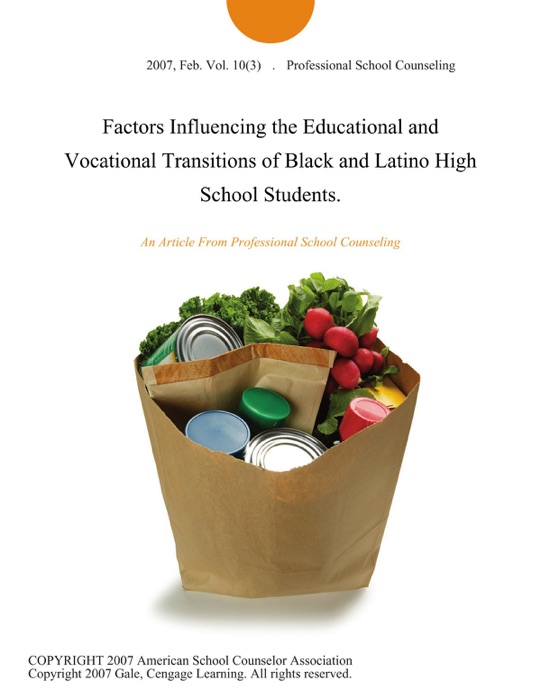 2007, Feb. Vol. 10(3) . Professional School Counseling

Factors Influencing the Educational and Vocational Transitions of Black and Latino High School Students.

An Article From Professional School Counseling

COPYRIGHT 2007 American School Counselor Association
Copyright 2007 Gale, Cengage Learning. All rights reserved.